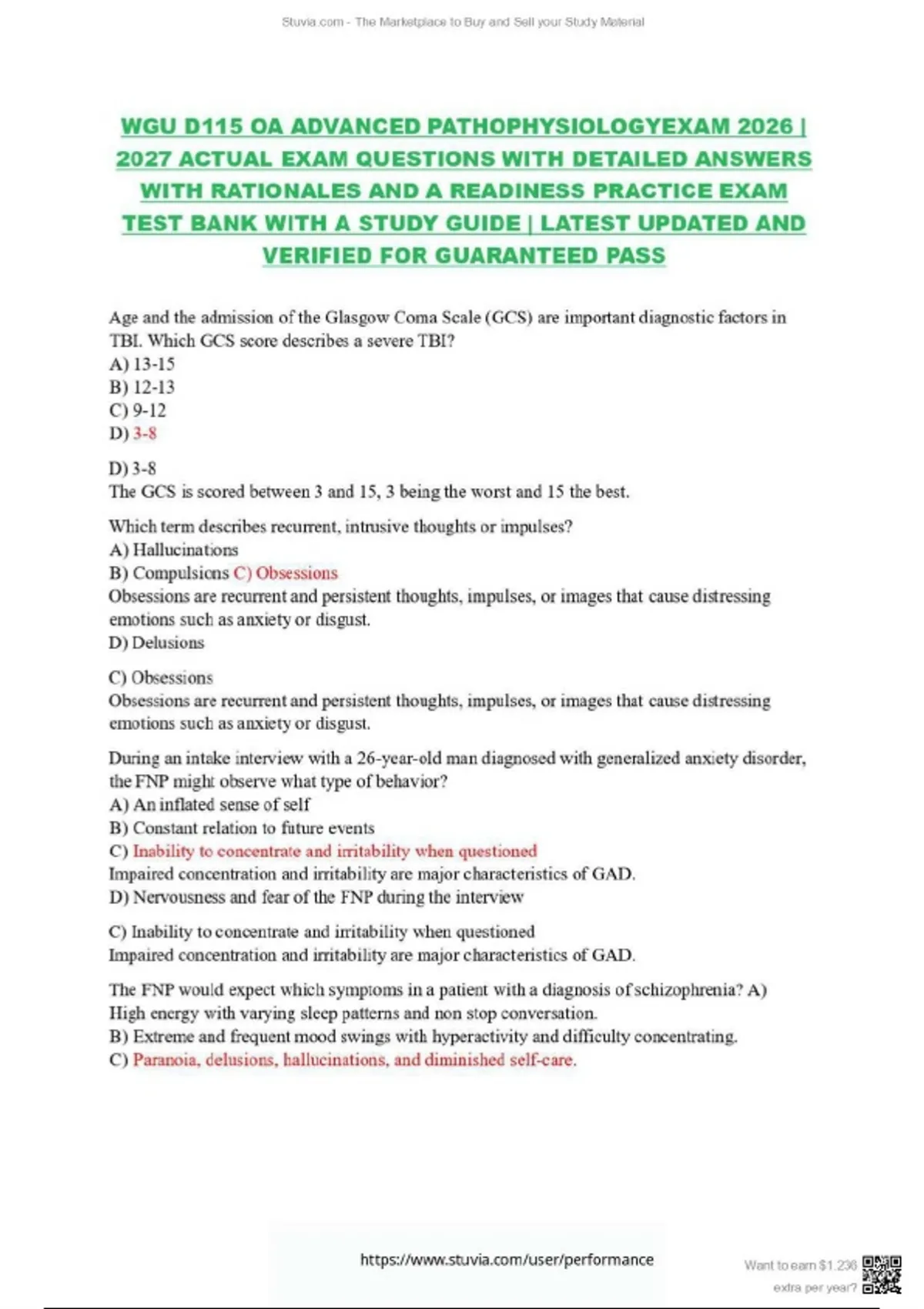 Stuvia.com - The Marketplace to Buy and Sell your Study Material

WGU D115 OA ADVANCED PATHOPHYSIOLOGYEXAM 2026 | 2027 ACTUAL EXAM QUESTIONS WITH DETAILED ANSWERS WITH RATIONALES AND A READINESS PRACTICE EXAM TEST BANK WITH A STUDY GUIDE | LATEST UPDATED AND VERIFIED FOR GUARANTEED PASS

Age and the admission of the Glasgow Coma Scale (GCS) are important diagnostic factors in TBI. Which GCS score describes a severe TBI?
A) 13-15
B) 12-13
C) 9-12
D) 3-8

D) 3-8
The GCS is scored between 3 and 15, 3 being the worst and 15 the best.

Which term describes recurrent, intrusive thoughts or impulses?
A) Hallucinations
B) Compulsions C) Obsessions
Obsessions are recurrent and persistent thoughts, impulses, or images that cause distressing emotions such as anxiety or disgust.
D) Delusions

C) Obsessions
Obsessions are recurrent and persistent thoughts, impulses, or images that cause distressing emotions such as anxiety or disgust.

During an intake interview with a 26-year-old man diagnosed with generalized anxiety disorder, the FNP might observe what type of behavior?
A) An inflated sense of self
B) Constant relation to future events
C) Inability to concentrate and irritability when questioned
Impaired concentration and irritability are major characteristics of GAD.
D) Nervousness and fear of the FNP during the interview

C) Inability to concentrate and irritability when questioned
Impaired concentration and irritability are major characteristics of GAD.

The FNP would expect which symptoms in a patient with a diagnosis of schizophrenia? A) High energy with varying sleep patterns and non stop conversation.
B) Extreme and frequent mood swings with hyperactivity and difficulty concentrating.
C) Paranoia, delusions, hallucinations, and diminished self-care.

https://www.stuvia.com/user/performance

Want to earn $1.236 extra per year?